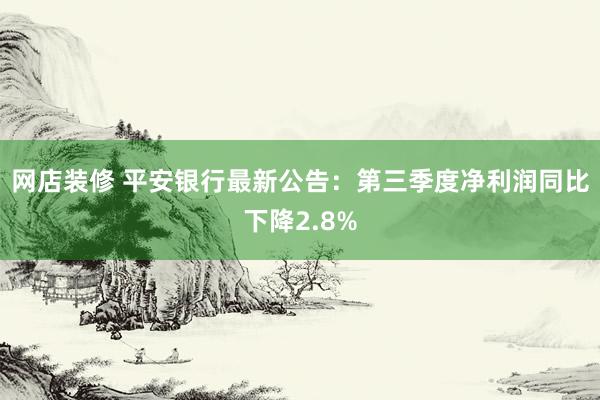 网店装修 平安银行最新公告：第三季度净利润同比下降2.8%